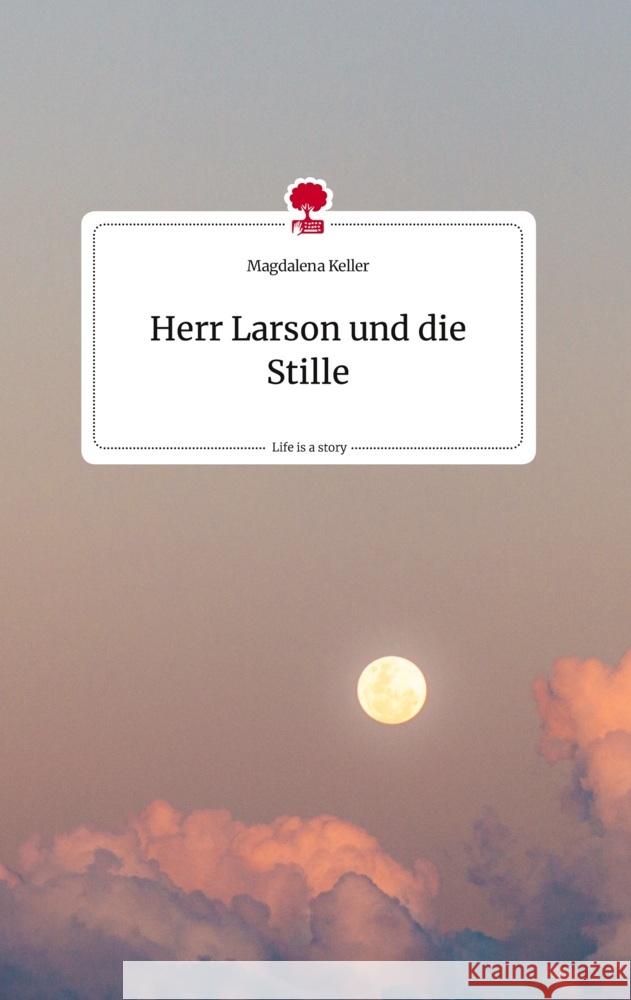 Magdalena Keller

Herr Larson und die Stille

Life is a story